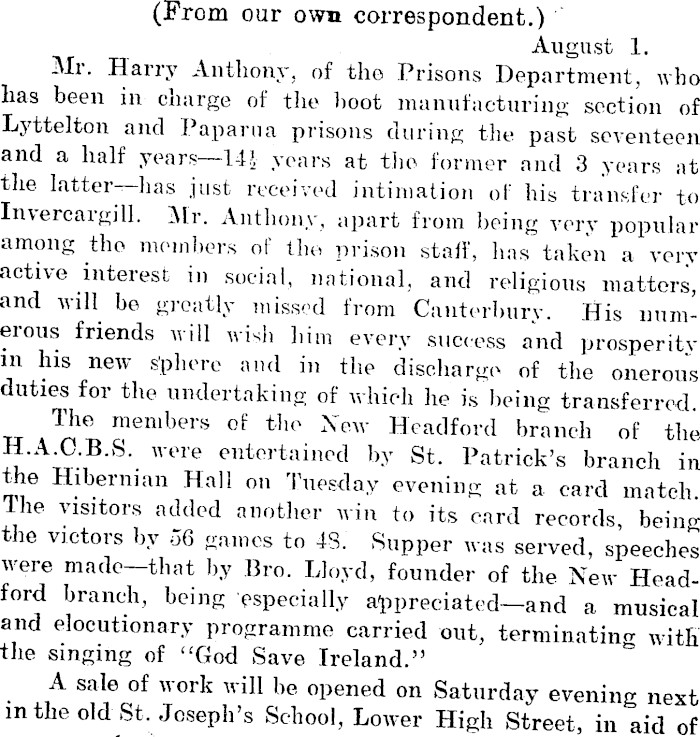 (From our own correspondent.)

August 1.

Mr. Harry Anthony, of the Prisons Department, who has been in charge of the boot manufacturing section of Lyttelton and Paparua prisons during the past seventeen and a half years—14½ years at the former and 3 years at the latter—has just received intimation of his transfer to Invercargill. Mr. Anthony, apart from being very popular among the members of the prison staff, has taken a very active interest in social, national, and religious matters, and will be greatly missed from Canterbury. His numerous friends will wish him every success and prosperity in his new sphere and in the discharge of the onerous duties for the undertaking of which he is being transferred.

The members of the New Headford branch of the H.A.C.B.S. were entertained by St. Patrick's branch in the Hibernian Hall on Tuesday evening at a card match. The visitors added another win to its card records, being the victors by 56 games to 48. Supper was served, speeches were made—that by Bro. Lloyd, founder of the New Headford branch, being especially appreciated—and a musical and elocutionary programme carried out, terminating with the singing of "God Save Ireland."

A sale of work will be opened on Saturday evening next in the old St. Joseph's School, Lower High Street, in aid of